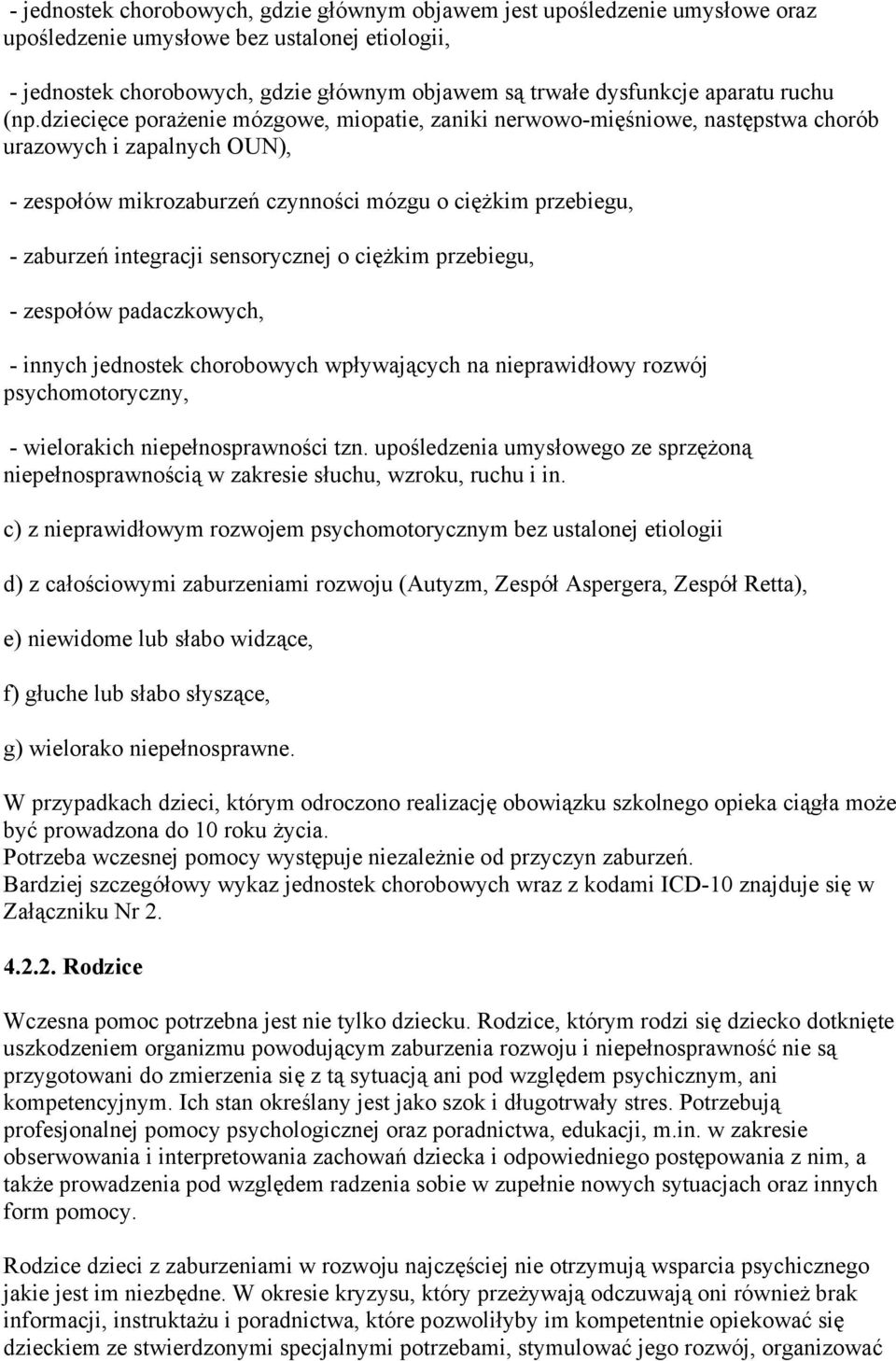 - jednostek chorobowych, gdzie głównym objawem jest upośledzenie umysłowe oraz upośledzenie umysłowe bez ustalonej etiologii,

- jednostek chorobowych, gdzie głównym objawem są trwałe dysfunkcje aparatu ruchu (np.dziecięce porażenie mózgowe, miopatie, zaniki nerwowo-mięśniowe, następstwa chorób urazowych i zapalnych OUN),

- zespołów mikrozaburzeń czynności mózgu o ciężkim przebiegu,

- zaburzeń integracji sensorycznej o ciężkim przebiegu,

- zespołów padaczkowych,

- innych jednostek chorobowych wpływających na nieprawidłowy rozwój psychomotoryczny,

- wielorakich niepełnosprawności tzn. upośledzenia umysłowego ze sprzężoną niepełnosprawnością w zakresie słuchu, wzroku, ruchu i in.

c) z nieprawidłowym rozwojem psychomotorycznym bez ustalonej etiologii

d) z całościowymi zaburzeniami rozwoju (Autyzm, Zespół Aspergera, Zespół Retta),

e) niewidome lub słabo widzące,

f) głuche lub słabo słyszące,

g) wielorako niepełnosprawne.

W przypadkach dzieci, którym odroczono realizację obowiązku szkolnego opieka ciągła może być prowadzona do 10 roku życia.
Potrzeba wczesnej pomocy występuje niezależnie od przyczyn zaburzeń.
Bardziej szczegółowy wykaz jednostek chorobowych wraz z kodami ICD-10 znajduje się w Załączniku Nr 2.

4.2.2. Rodzice

Wczesna pomoc potrzebna jest nie tylko dziecku. Rodzice, którym rodzi się dziecko dotknięte uszkodzeniem organizmu powodującym zaburzenia rozwoju i niepełnosprawność nie są przygotowani do zmierzenia się z tą sytuacją ani pod względem psychicznym, ani kompetencyjnym. Ich stan określany jest jako szok i długotrwały stres. Potrzebują profesjonalnej pomocy psychologicznej oraz poradnictwa, edukacji, m.in. w zakresie obserwowania i interpretowania zachowań dziecka i odpowiedniego postępowania z nim, a także prowadzenia pod względem radzenia sobie w zupełnie nowych sytuacjach oraz innych form pomocy.

Rodzice dzieci z zaburzeniami w rozwoju najczęściej nie otrzymują wsparcia psychicznego jakie jest im niezbędne. W okresie kryzysu, który przeżywają odczuwają oni również brak informacji, instruktażu i poradnictwa, które pozwoliłyby im kompetentnie opiekować się dzieckiem ze stwierdzonymi specjalnymi potrzebami, stymulować jego rozwój, organizować